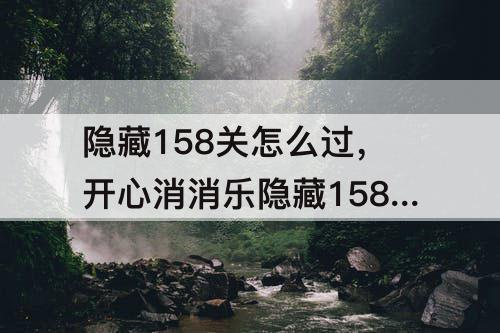 隐藏158关怎么过，
开心消消乐隐藏158...